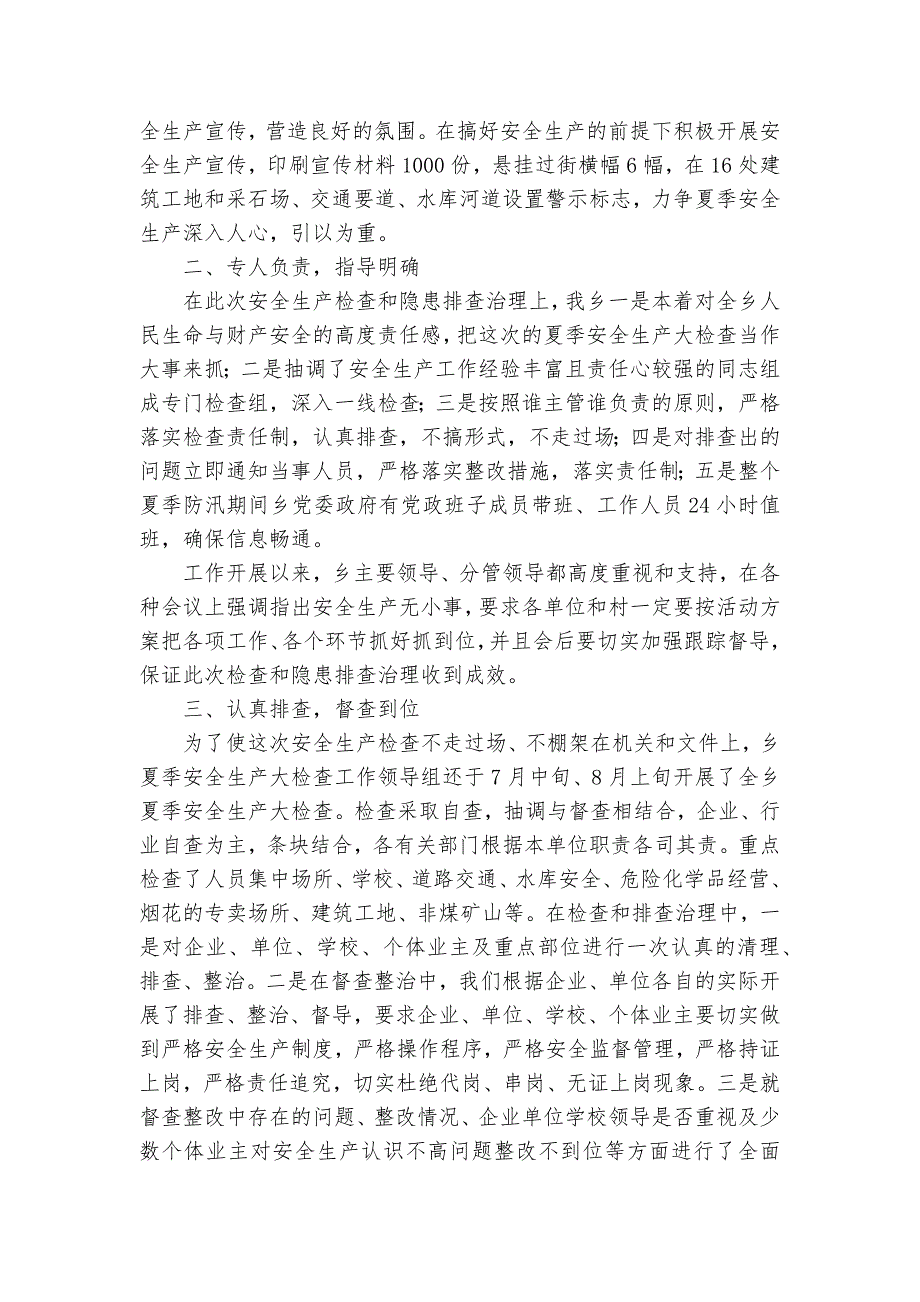 全生产宣传，营造良好的氛围。在搞好安全生产的前提下积极开展安全生产宣传，印刷宣传材料1000份，悬挂过街横幅6幅，在16处建筑工地和采石场、交通要道、水库河道设置警示标志，力争夏季安全生产深入人心，引以为重。

二、专人负责，指导明确

在此次安全生产检查和隐患排查治理上，我乡一是本着对全乡人民生命与财产安全的高度责任感，把这次的夏季安全生产大检查当作大事来抓；二是抽调了安全生产工作经验丰富且责任心较强的同志组成专门检查组，深入一线检查；三是按照谁主管谁负责的原则，严格落实检查责任制，认真排查，不搞形式，不走过场；四是对排查出的问题立即通知当事人员，严格落实整改措施，落实责任制；五是整个夏季防汛期间乡党委政府有党政班子成员带班、工作人员24小时值班，确保信息畅通。

工作开展以来，乡主要领导、分管领导都高度重视和支持，在各种会议上强调指出安全生产无小事，要求各单位和村一定要按活动方案把各项工作、各个环节抓好抓到位，并且会后要切实加强跟踪督导，保证此次检查和隐患排查治理收到成效。

三、认真排查，督查到位

为了使这次安全生产检查不走过场、不棚架在机关和文件上，乡夏季安全生产大检查工作领导组还于7月中旬、8月上旬开展了全乡夏季安全生产大检查。检查采取自查，抽调与督查相结合，企业、行业自查为主，条块结合，各有关部门根据本单位职责各司其责。重点检查了人员集中场所、学校、道路交通、水库安全、危险化学品经营、烟花的专卖场所、建筑工地、非煤矿山等。在检查和排查治理中，一是对企业、单位、学校、个体业主及重点部位进行一次认真的清理、排查、整治。二是在督查整治中，我们根据企业、单位各自的实际开展了排查、整治、督导，要求企业、单位、学校、个体业主要切实做到严格安全生产制度，严格操作程序，严格安全监督管理，严格持证上岗，严格责任追究，切实杜绝代岗、串岗、无证上岗现象。三是就督查整改中存在的问题、整改情况、企业单位学校领导是否重视及少数个体业主对安全生产认识不高问题整改不到位等方面进行了全面